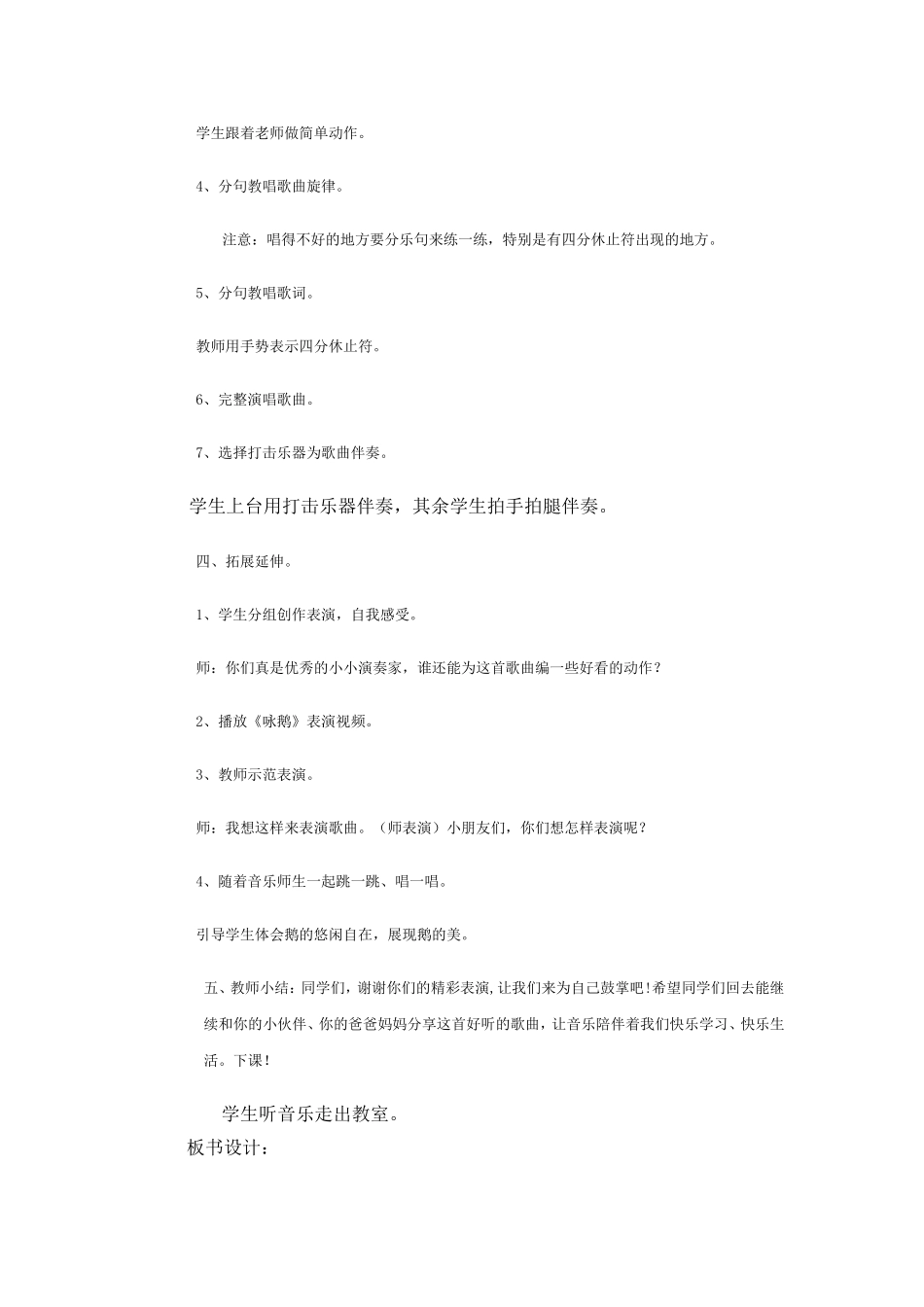 学生跟着老师做简单动作。

4、分句教唱歌曲旋律。

注意：唱得不好的地方要分乐句来练一练，特别是有四分休止符出现的地方。

5、分句教唱歌词。

教师用手势表示四分休止符。

6、完整演唱歌曲。

7、选择打击乐器为歌曲伴奏。

学生上台用打击乐器伴奏，其余学生拍手拍腿伴奏。

四、拓展延伸。

1、学生分组创作表演，自我感受。

师：你们真是优秀的小小演奏家，谁还能为这首歌曲编一些好看的动作？

2、播放《咏鹅》表演视频。

3、教师示范表演。

师：我想这样来表演歌曲。（师表演）小朋友们，你们想怎样表演呢？

4、随着音乐师生一起跳一跳、唱一唱。

引导学生体会鹅的悠闲自在，展现鹅的美。

五、教师小结：同学们，谢谢你们的精彩表演，让我们来为自己鼓掌吧！希望同学们回去能继续和你的小伙伴、你的爸爸妈妈分享这首好听的歌曲，让音乐陪伴着我们快乐学习、快乐生活。下课！

学生听音乐走出教室。

板书设计：